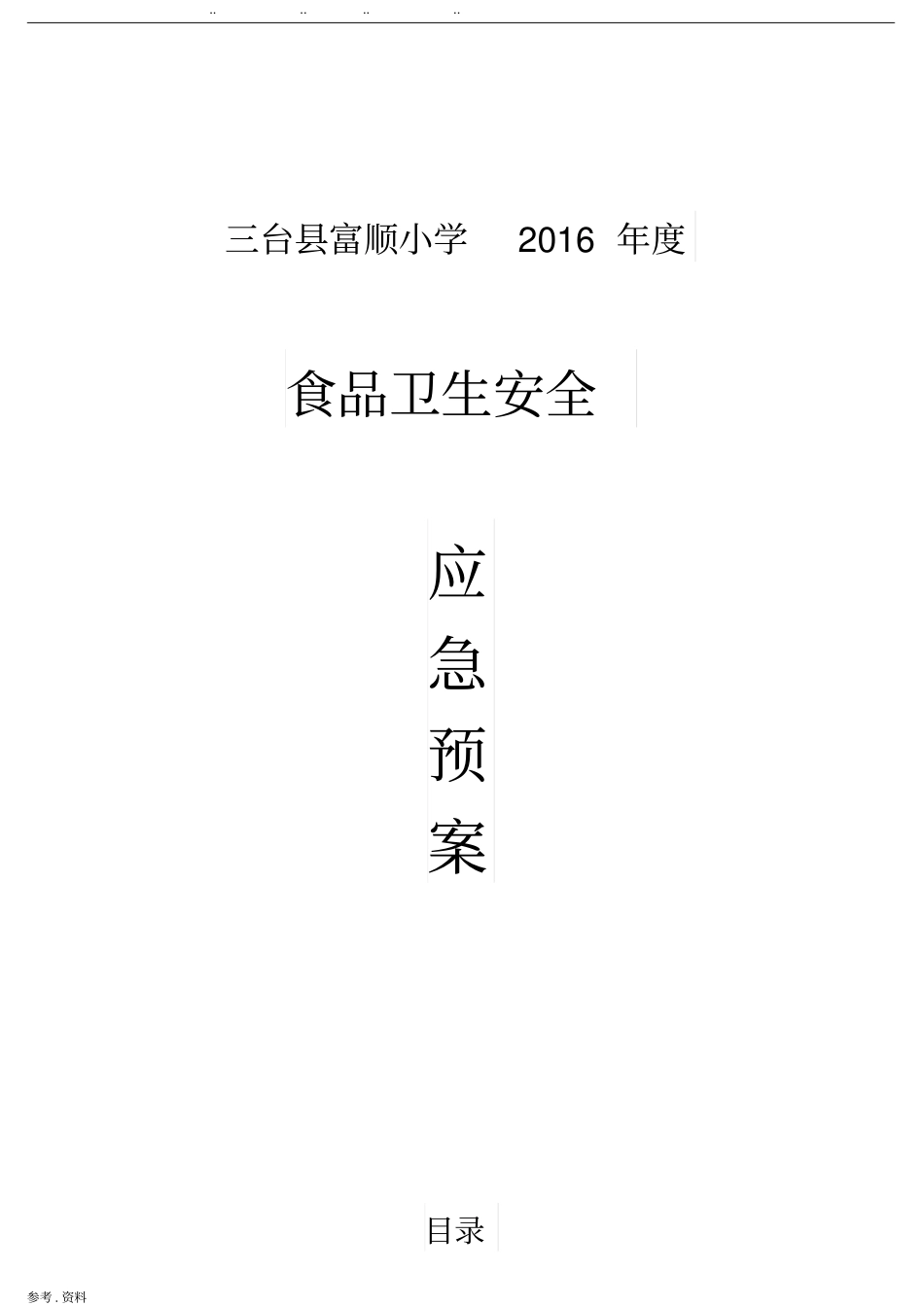 .. .. .. ..

三台县富顺小学 2016 年度

食品卫生安全

应
急
预
案

目录

参考 . 资料